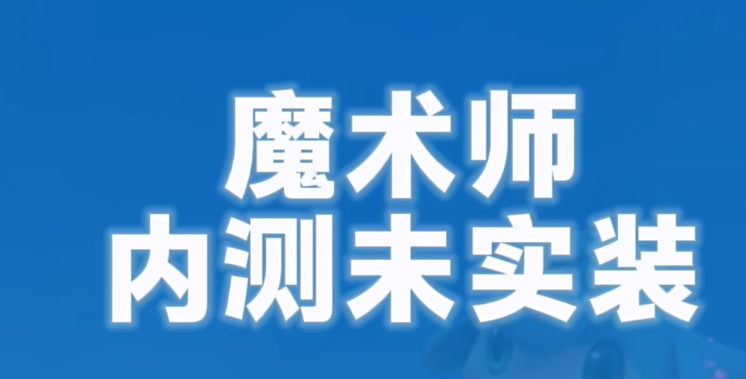 魔术师
内测未实装